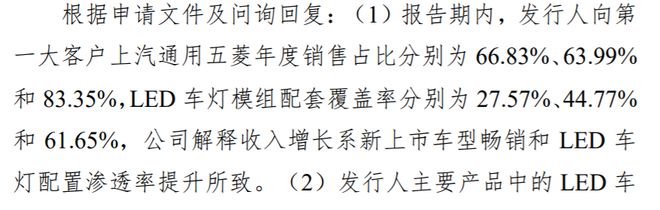 根据申请文件及问询回复：（1）报告期内，发行人向第一大客户上汽通用五菱年度销售占比分别为 66.83%、63.99%和 83.35%，LED 车灯模组配套覆盖率分别为 27.57%、44.77%和 61.65%，公司解释收入增长系新上市车型畅销和 LED 车灯配置渗透率提升所致。（2）发行人主要产品中的 LED 车